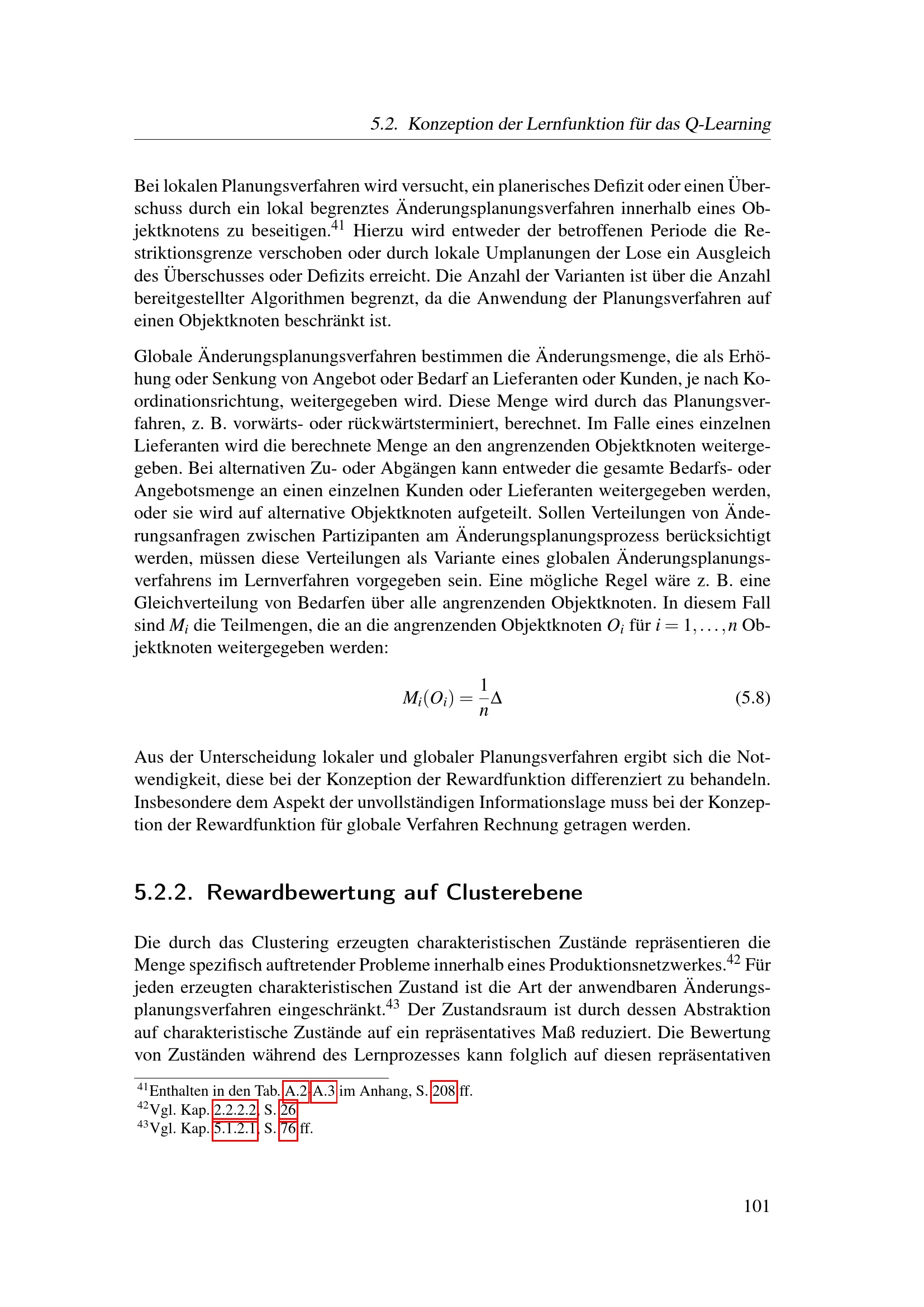 5.2. Konzeption der Lernfunktion für das Q-Learning

Bei lokalen Planungsverfahren wird versucht, ein planerisches Defizit oder einen Überschuss durch ein lokal begrenztes Änderungsplanungsverfahren innerhalb eines Objektknotens zu beseitigen.$^{41}$ Hierzu wird entweder der betroffenen Periode die Restriktionsgrenze verschoben oder durch lokale Umplanungen der Lose ein Ausgleich des Überschusses oder Defizits erreicht. Die Anzahl der Varianten ist über die Anzahl bereitgestellter Algorithmen begrenzt, da die Anwendung der Planungsverfahren auf einen Objektknoten beschränkt ist.

Globale Änderungsplanungsverfahren bestimmen die Änderungsmenge, die als Erhöhung oder Senkung von Angebot oder Bedarf an Lieferanten oder Kunden, je nach Koordinationsrichtung, weitergegeben wird. Diese Menge wird durch das Planungsverfahren, z. B. vorwärts- oder rückwärtsterminiert, berechnet. Im Falle eines einzelnen Lieferanten wird die berechnete Menge an den angrenzenden Objektknoten weitergegeben. Bei alternativen Zu- oder Abgängen kann entweder die gesamte Bedarfs- oder Angebotsmenge an einen einzelnen Kunden oder Lieferanten weitergegeben werden, oder sie wird auf alternative Objektknoten aufgeteilt. Sollen Verteilungen von Änderungsanfragen zwischen Partizipanten am Änderungsplanungsprozess berücksichtigt werden, müssen diese Verteilungen als Variante eines globalen Änderungsplanungsverfahrens im Lernverfahren vorgegeben sein. Eine mögliche Regel wäre z. B. eine Gleichverteilung von Bedarfen über alle angrenzenden Objektknoten. In diesem Fall sind $M_i$ die Teilmengen, die an die angrenzenden Objektknoten $O_i$ für $i = 1, \ldots, n$ Objektknoten weitergegeben werden:

$M_i(O_i) = \frac{1}{n}\Delta$ (5.8)

Aus der Unterscheidung lokaler und globaler Planungsverfahren ergibt sich die Notwendigkeit, diese bei der Konzeption der Rewardfunktion differenziert zu behandeln. Insbesondere dem Aspekt der unvollständigen Informationslage muss bei der Konzeption der Rewardfunktion für globale Verfahren Rechnung getragen werden.

5.2.2. Rewardbewertung auf Clusterebene

Die durch das Clustering erzeugten charakteristischen Zustände repräsentieren die Menge spezifisch auftretender Probleme innerhalb eines Produktionsnetzwerkes.$^{42}$ Für jeden erzeugten charakteristischen Zustand ist die Art der anwendbaren Änderungsplanungsverfahren eingeschränkt.$^{43}$ Der Zustandsraum ist durch dessen Abstraktion auf charakteristische Zustände auf ein repräsentatives Maß reduziert. Die Bewertung von Zuständen während des Lernprozesses kann folglich auf diesen repräsentativen

$^{41}$Enthalten in den Tab. A.2-A.3 im Anhang, S. 208 ff.
$^{42}$Vgl. Kap. 2.2.2.2, S. 26
$^{43}$Vgl. Kap. 5.1.2.1, S. 76 ff.

101